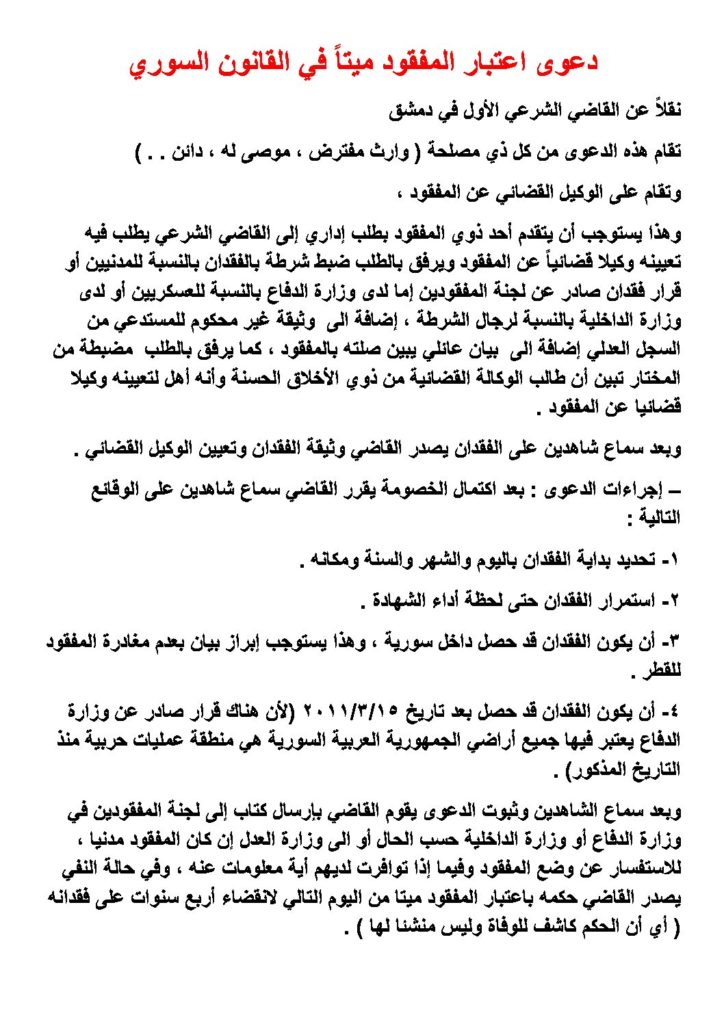 دعوى اعتبار المفقود ميتاً في القانون السوري

نقلاً عن القاضي الشرعي الأول في دمشق

تقام هذه الدعوى من كل ذي مصلحة ( وارث مفترض ، موصى له ، دائن . . )

وتقام على الوكيل القضائي عن المفقود ،

وهذا يستوجب أن يتقدم أحد ذوي المفقود بطلب إداري إلى القاضي الشرعي يطلب فيه تعيينه وكيلا قضائياً عن المفقود ويرفق بالطلب ضبط شرطة بالفقدان بالنسبة للمدنيين أو قرار فقدان صادر عن لجنة المفقودين إما لدى وزارة الدفاع بالنسبة للعسكريين أو لدى وزارة الداخلية بالنسبة لرجال الشرطة ، إضافة الى وثيقة غير محكوم للمستدعي من السجل العدلي إضافة الى بيان عائلي يبين صلته بالمفقود ، كما يرفق بالطلب مضبطة من المختار تبين أن طالب الوكالة القضائية من ذوي الأخلاق الحسنة وأنه أهل لتعيينه وكيلا قضائيا عن المفقود .

وبعد سماع شاهدين على الفقدان يصدر القاضي وثيقة الفقدان وتعيين الوكيل القضائي .

– إجراءات الدعوى : بعد اكتمال الخصومة يقرر القاضي سماع شاهدين على الوقائع التالية :

١- تحديد بداية الفقدان باليوم والشهر والسنة ومكانه .

٢- استمرار الفقدان حتى لحظة أداء الشهادة .

٣- أن يكون الفقدان قد حصل داخل سورية ، وهذا يستوجب إبراز بيان بعدم مغادرة المفقود للقطر .

٤- أن يكون الفقدان قد حصل بعد تاريخ ٢٠١١/٣/١٥ (لأن هناك قرار صادر عن وزارة الدفاع يعتبر فيها جميع أراضي الجمهورية العربية السورية هي منطقة عمليات حربية منذ التاريخ المذكور) .

وبعد سماع الشاهدين وثبوت الدعوى يقوم القاضي بإرسال كتاب إلى لجنة المفقودين في وزارة الدفاع أو وزارة الداخلية حسب الحال أو الى وزارة العدل إن كان المفقود مدنيا ، للاستفسار عن وضع المفقود وفيما إذا توافرت لديهم أية معلومات عنه ، وفي حالة النفي يصدر القاضي حكمه باعتبار المفقود ميتا من اليوم التالي لانقضاء أربع سنوات على فقدانه ( أي أن الحكم كاشف للوفاة وليس منشئا لها ) .